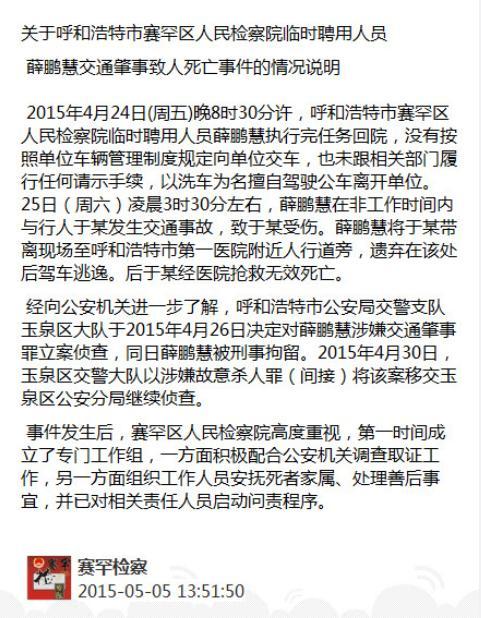 关于呼和浩特市赛罕区人民检察院临时聘用人员

薛鹏慧交通肇事致人死亡事件的情况说明

2015年4月24日(周五)晚8时30分许，呼和浩特市赛罕区人民检察院临时聘用人员薛鹏慧执行完任务回院，没有按照单位车辆管理制度规定向单位交车，也未跟相关部门履行任何请示手续，以洗车为名擅自驾驶公车离开单位。25日（周六）凌晨3时30分左右，薛鹏慧在非工作时间内与行人于某发生交通事故，致于某受伤。薛鹏慧将于某带离现场至呼和浩特市第一医院附近人行道旁，遗弃在该处后驾车逃逸。后于某经医院抢救无效死亡。

经向公安机关进一步了解，呼和浩特市公安局交警支队玉泉区大队于2015年4月26日决定对薛鹏慧涉嫌交通肇事罪立案侦查，同日薛鹏慧被刑事拘留。2015年4月30日，玉泉区交警大队以涉嫌故意杀人罪（间接）将该案移交玉泉区公安分局继续侦查。

事件发生后，赛罕区人民检察院高度重视，第一时间成立了专门工作组，一方面积极配合公安机关调查取证工作，另一方面组织工作人员安抚死者家属、处理善后事宜，并已对相关责任人员启动问责程序。

赛罕检察
2015-05-05 13:51:50